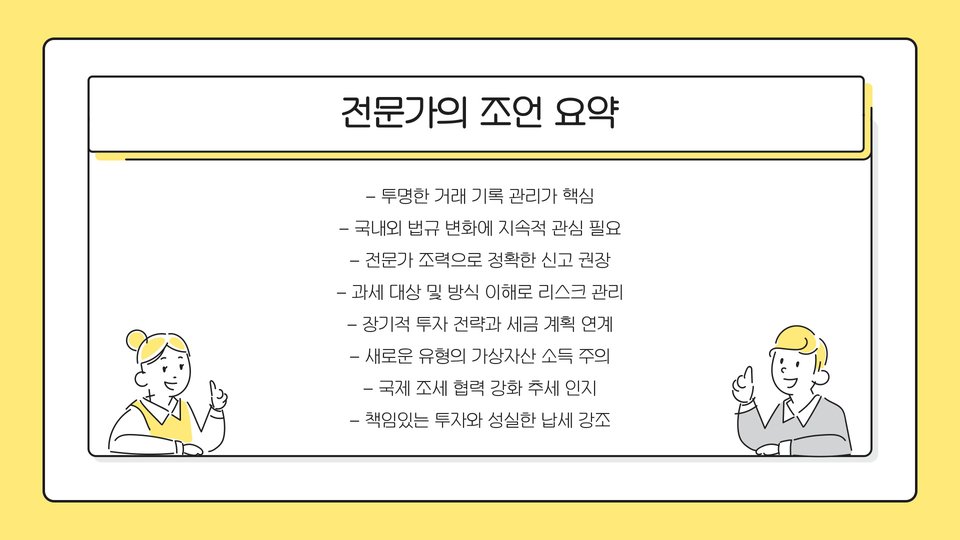 전문가의 조언 요약

- 투명한 거래 기록 관리가 핵심
- 국내외 법규 변화에 지속적 관심 필요
- 전문가 조력으로 정확한 신고 권장
- 과세 대상 및 방식 이해로 리스크 관리
- 장기적 투자 전략과 세금 계획 연계
- 새로운 유형의 가상자산 소득 주의
- 국제 조세 협력 강화 추세 인지
- 책임있는 투자와 성실한 납세 강조